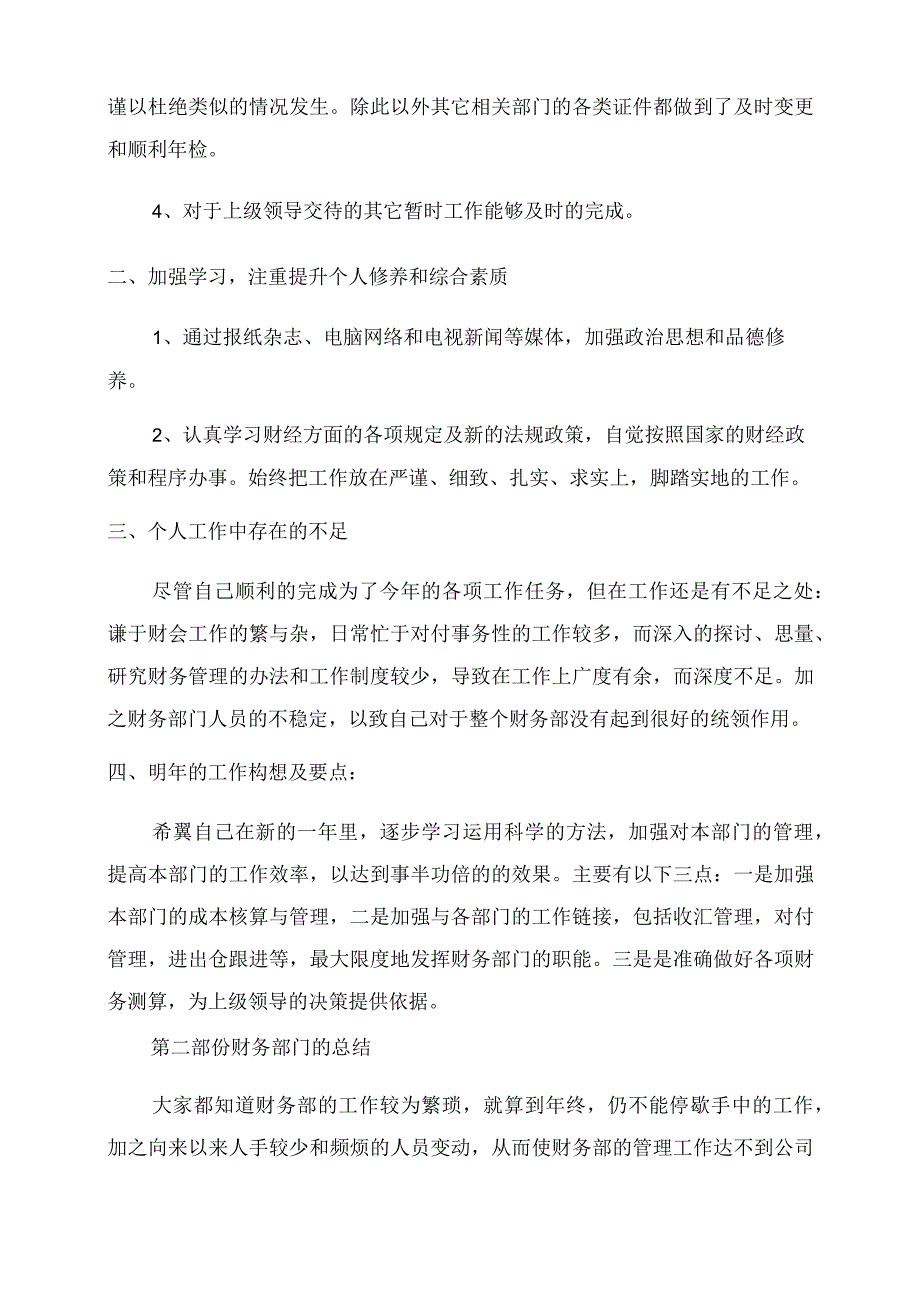 谨以杜绝类似的情况发生。除此以外其它相关部门的各类证件都做到了及时变更和顺利年检。

4、对于上级领导交待的其它暂时工作能够及时的完成。

二、加强学习，注重提升个人修养和综合素质

1、通过报纸杂志、电脑网络和电视新闻等媒体，加强政治思想和品德修养。

2、认真学习财经方面的各项规定及新的法规政策，自觉按照国家的财经政策和程序办事。始终把工作放在严谨、细致、扎实、求实上，脚踏实地的工作。

三、个人工作中存在的不足

尽管自己顺利的完成为了今年的各项工作任务，但在工作还是有不足之处：谦于财会工作的繁与杂，日常忙于对付事务性的工作较多，而深入的探讨、思量、研究财务管理的办法和工作制度较少，导致在工作上广度有余，而深度不足。加之财务部门人员的不稳定，以致自己对于整个财务部没有起到很好的统领作用。

四、明年的工作构想及要点：

希翼自己在新的一年里，逐步学习运用科学的方法，加强对本部门的管理，提高本部门的工作效率，以达到事半功倍的的效果。主要有以下三点：一是加强本部门的成本核算与管理，二是加强与各部门的工作链接，包括收汇管理，对付管理，进出仓跟进等，最大限度地发挥财务部门的职能。三是是准确做好各项财务测算，为上级领导的决策提供依据。

第二部份财务部门的总结

大家都知道财务部的工作较为繁琐，就算到年终，仍不能停歇手中的工作，加之向来以来人手较少和频烦的人员变动，从而使财务部的管理工作达不到公司